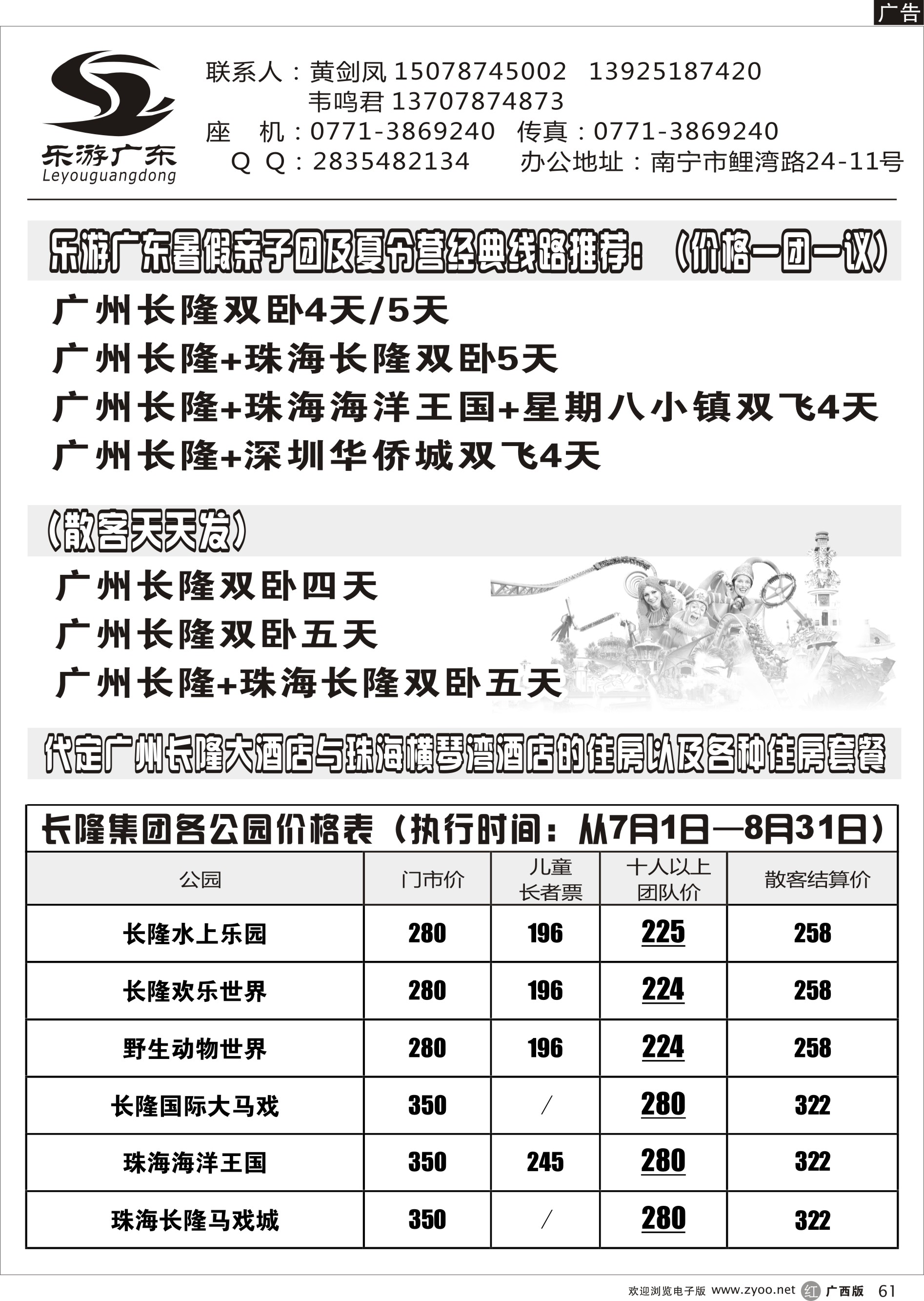 广告

乐游广东
Leyouguangdong

联系人：黄剑凤 15078745002 13925187420
韦鸣君 13707874873
座 机：0771-3869240 传真：0771-3869240
Q Q：2835482134 办公地址：南宁市鲤湾路24-11号

乐游广东暑假亲子团及夏令营经典线路推荐：（价格一团一议）

广州长隆双卧4天/5天
广州长隆+珠海长隆双卧5天
广州长隆+珠海海洋王国+星期八小镇双飞4天
广州长隆+深圳华侨城双飞4天

（散客天天发）

广州长隆双卧四天
广州长隆双卧五天
广州长隆+珠海长隆双卧五天

代定广州长隆大酒店与珠海横琴湾酒店的住房以及各种住房套餐

长隆集团各公园价格表（执行时间：从7月1日—8月31日）

| 公园 | 门市价 | 儿童 长者票 | 十人以上 团队价 | 散客结算价 |
|---|---|---|---|---|
| 长隆水上乐园 | 280 | 196 | 225 | 258 |
| 长隆欢乐世界 | 280 | 196 | 224 | 258 |
| 野生动物世界 | 280 | 196 | 224 | 258 |
| 长隆国际大马戏 | 350 | / | 280 | 322 |
| 珠海海洋王国 | 350 | 245 | 280 | 322 |
| 珠海长隆马戏城 | 350 | / | 280 | 322 |

欢迎浏览电子版 www.zyoo.net 红 广西版 61